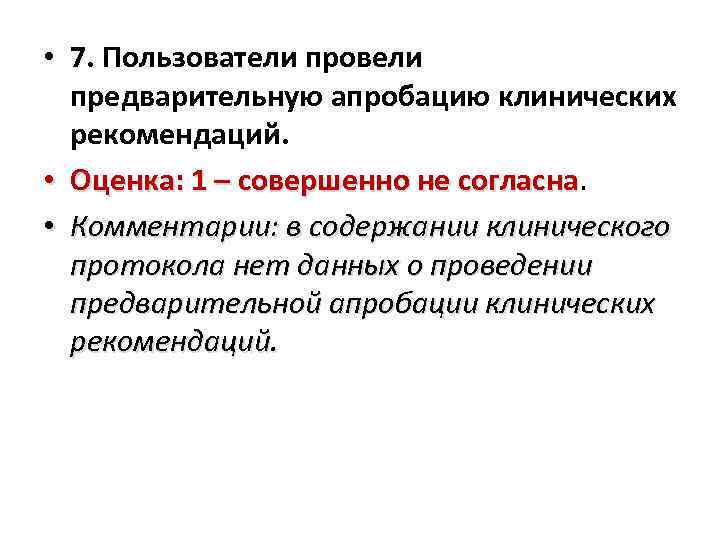 • 7. Пользователи провели предварительную апробацию клинических рекомендаций.

• Оценка: 1 – совершенно не согласна.

• Комментарии: в содержании клинического протокола нет данных о проведении предварительной апробации клинических рекомендаций.